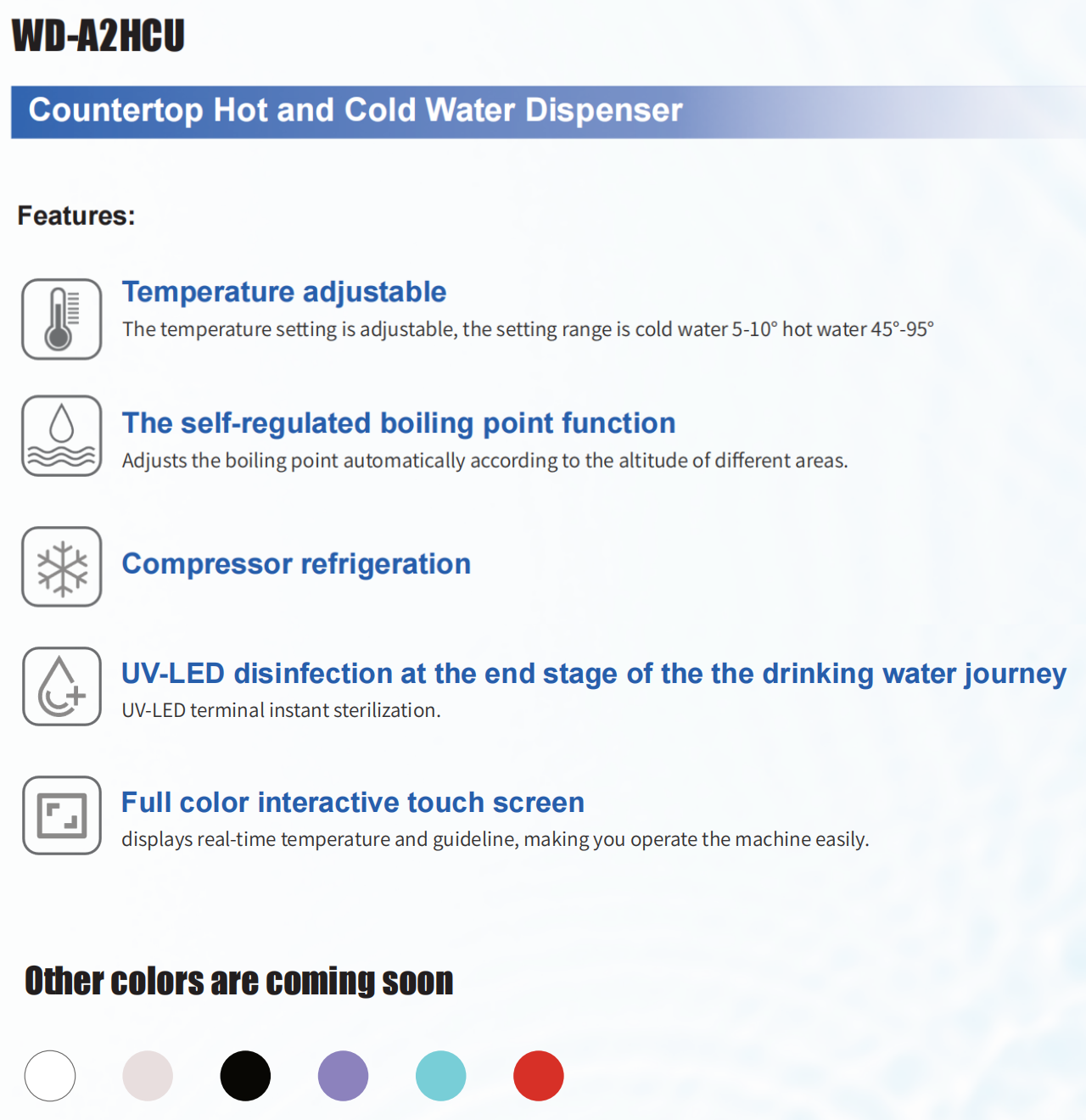 WD-A2HCU

Countertop Hot and Cold Water Dispenser

Features:

Temperature adjustable
The temperature setting is adjustable, the setting range is cold water 5-10° hot water 45°-95°

The self-regulated boiling point function
Adjusts the boiling point automatically according to the altitude of different areas.

Compressor refrigeration

UV-LED disinfection at the end stage of the the drinking water journey
UV-LED terminal instant sterilization.

Full color interactive touch screen
displays real-time temperature and guideline, making you operate the machine easily.

Other colors are coming soon